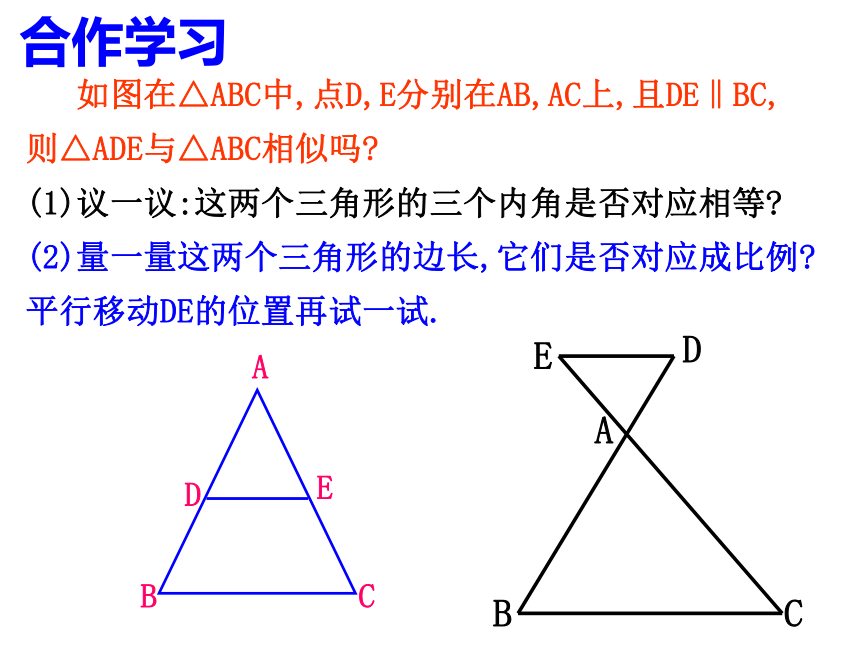 合作学习

如图在△ABC中,点D,E分别在AB,AC上,且DE∥BC,则△ADE与△ABC相似吗?

(1)议一议:这两个三角形的三个内角是否对应相等?

(2)量一量这两个三角形的边长,它们是否对应成比例?平行移动DE的位置再试一试.

A
D
E
B
C

E
D
A
B
C